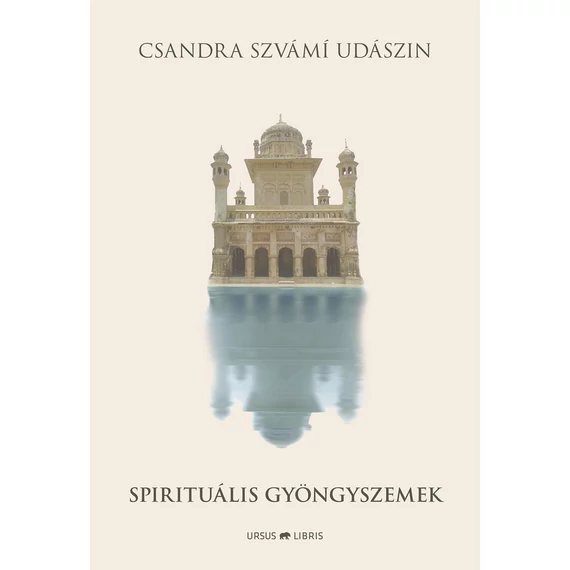 CSANDRA SZVÁMÍ UDÁSZIN

SPIRITUÁLIS GYÖNGYSZEMEK

URSUS LIBRIS